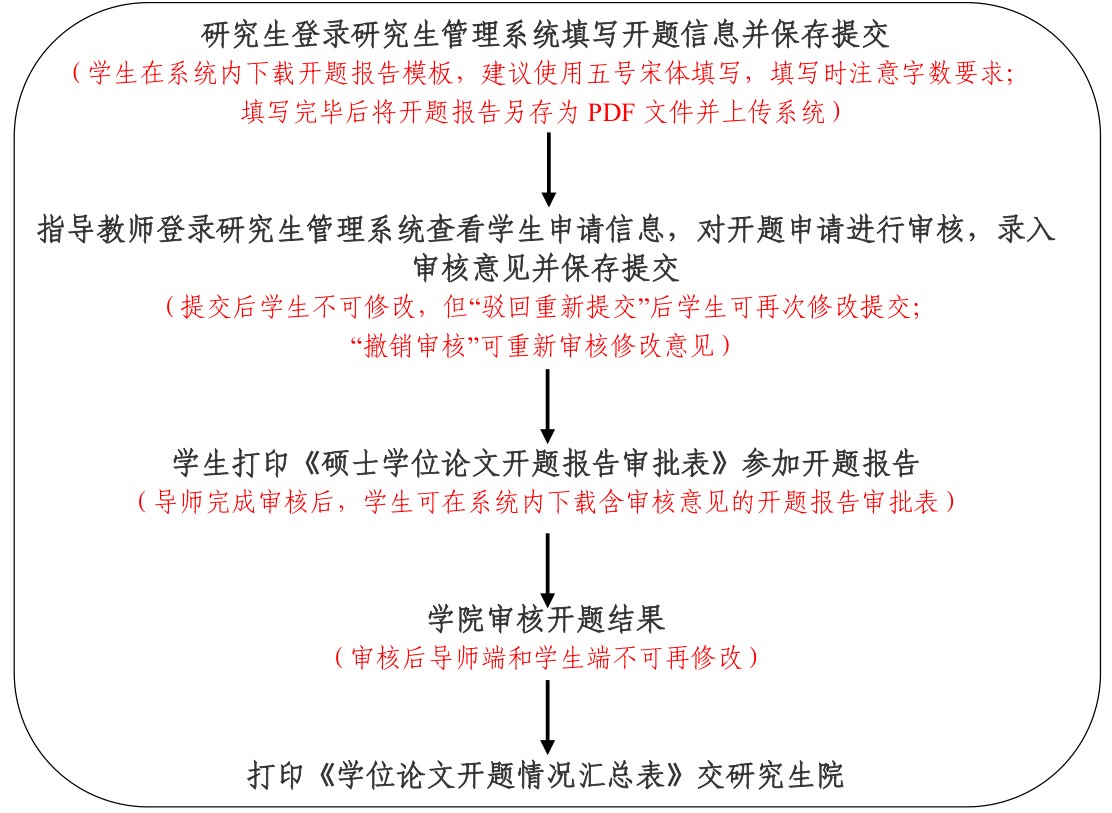 研究生登录研究生管理系统填写开题信息并保存提交
（学生在系统内下载开题报告模板，建议使用五号宋体填写，填写时注意字数要求；填写完毕后将开题报告另存为 PDF 文件并上传系统）

指导教师登录研究生管理系统查看学生申请信息，对开题申请进行审核，录入审核意见并保存提交
（提交后学生不可修改，但“驳回重新提交”后学生可再次修改提交；“撤销审核”可重新审核修改意见）

学生打印《硕士学位论文开题报告审批表》参加开题报告
（导师完成审核后，学生可在系统内下载含审核意见的开题报告审批表）

学院审核开题结果
（审核后导师端和学生端不可再修改）

打印《学位论文开题情况汇总表》交研究生院